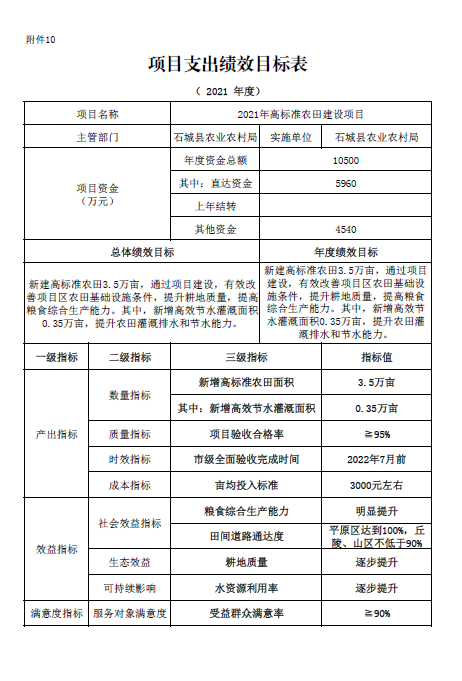 附件10

项目支出绩效目标表

（ 2021 年度）

| 项目名称 | 2021年高标准农田建设项目 | | |
|---|---|---|---|
| 主管部门 | 石城县农业农村局 | 实施单位 | 石城县农业农村局 |
| 项目资金（万元） | 年度资金总额 | 10500 | |
| | 其中：直达资金 | 5960 | |
| | 上年结转 | | |
| | 其他资金 | 4540 | |

| 总体绩效目标 | 年度绩效目标 |
|---|---|
| 新建高标准农田3.5万亩，通过项目建设，有效改善项目区农田基础设施条件，提升耕地质量，提高粮食综合生产能力。其中，新增高效节水灌溉面积0.35万亩，提升农田灌溉排水和节水能力。 | 新建高标准农田3.5万亩，通过项目建设，有效改善项目区农田基础设施条件，提升耕地质量，提高粮食综合生产能力。其中，新增高效节水灌溉面积0.35万亩，提升农田灌溉排水和节水能力。 |

| 一级指标 | 二级指标 | 三级指标 | 指标值 |
|---|---|---|---|
| 产出指标 | 数量指标 | 新增高标准农田面积 | 3.5万亩 |
| | | 其中：新增高效节水灌溉面积 | 0.35万亩 |
| | 质量指标 | 项目验收合格率 | ≧95% |
| | 时效指标 | 市级全面验收完成时间 | 2022年7月前 |
| | 成本指标 | 亩均投入标准 | 3000元左右 |
| 效益指标 | 社会效益指标 | 粮食综合生产能力 | 明显提升 |
| | | 田间道路通达度 | 平原区达到100%，丘陵、山区不低于90% |
| | 生态效益 | 耕地质量 | 逐步提升 |
| | 可持续影响 | 水资源利用率 | 逐步提升 |
| 满意度指标 | 服务对象满意度 | 受益群众满意率 | ≧90% |